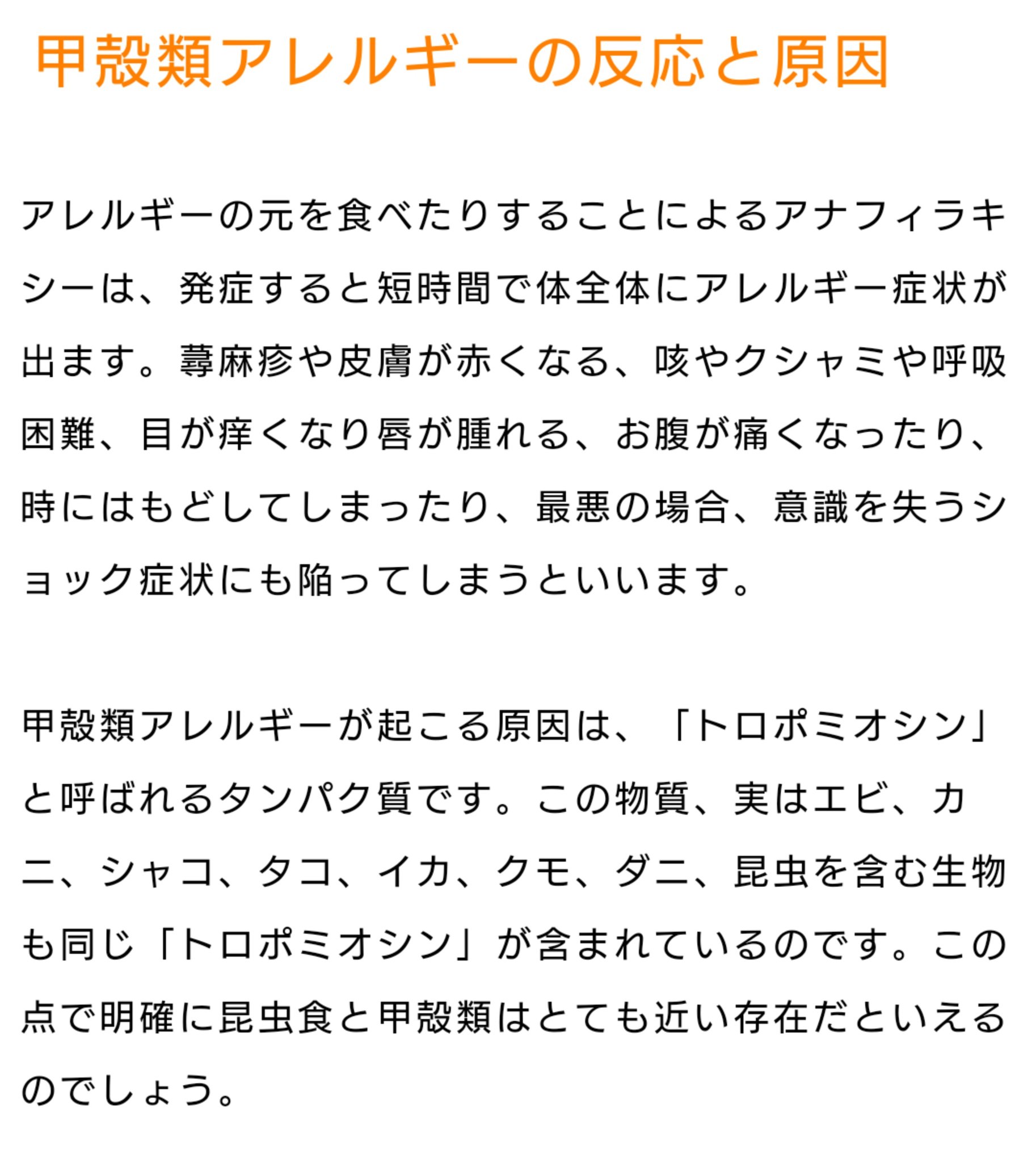 甲殻類アレルギーの反応と原因

アレルギーの元を食べたりすることによるアナフィラキシーは、発症すると短時間で体全体にアレルギー症状が出ます。蕁麻疹や皮膚が赤くなる、咳やクシャミや呼吸困難、目が痒くなり唇が腫れる、お腹が痛くなったり、時にはもどしてしまったり、最悪の場合、意識を失うショック症状にも陥ってしまうといいます。

甲殻類アレルギーが起こる原因は、「トロポミオシン」と呼ばれるタンパク質です。この物質、実はエビ、カニ、シャコ、タコ、イカ、クモ、ダニ、昆虫を含む生物も同じ「トロポミオシン」が含まれているのです。この点で明確に昆虫食と甲殻類はとても近い存在だといえるのでしょう。